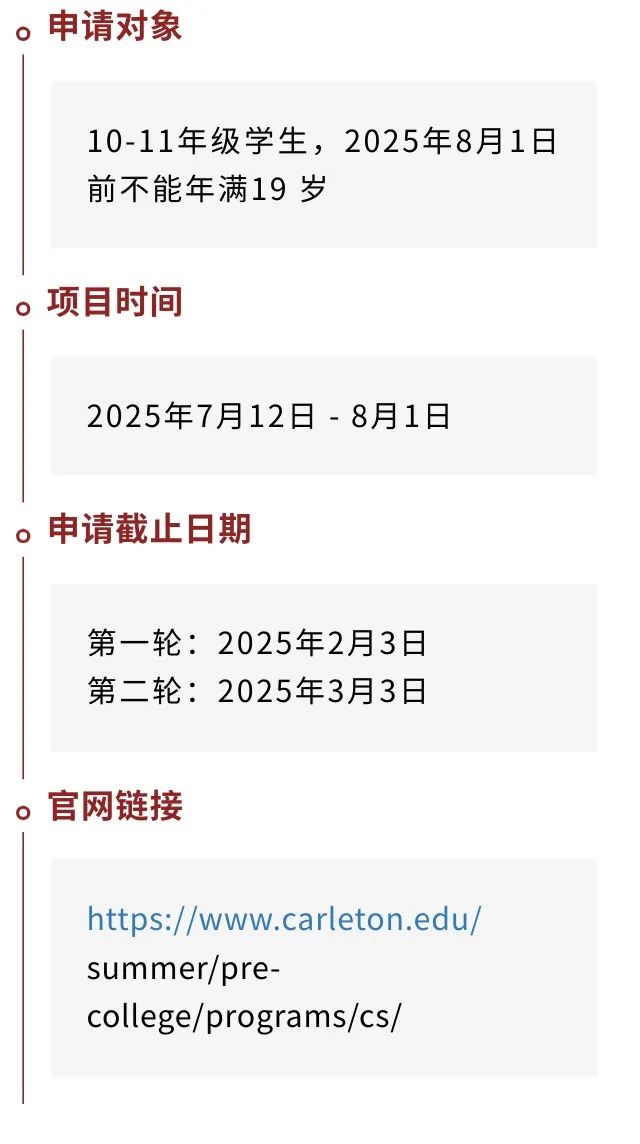 申请对象

10-11年级学生，2025年8月1日前不能年满19 岁

项目时间

2025年7月12日 - 8月1日

申请截止日期

第一轮：2025年2月3日
第二轮：2025年3月3日

官网链接

https://www.carleton.edu/summer/pre-college/programs/cs/